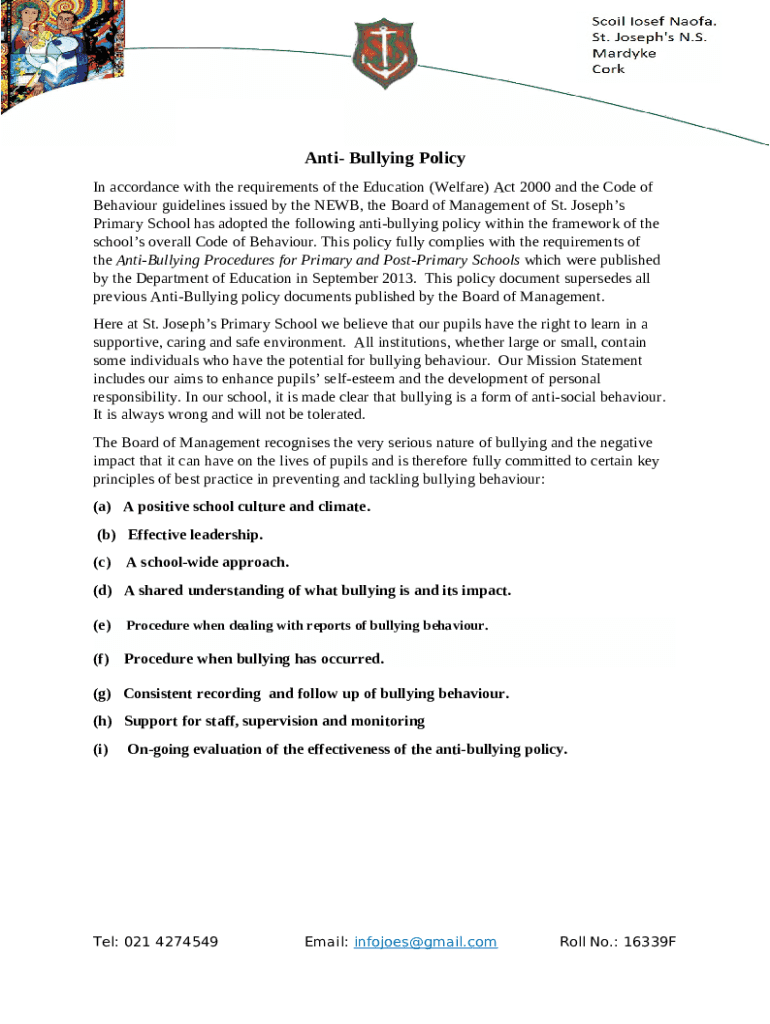 Scoil Iosef Naofa.
St. Joseph's N.S.
Mardyke
Cork

Anti- Bullying Policy

In accordance with the requirements of the Education (Welfare) Act 2000 and the Code of Behaviour guidelines issued by the NEWB, the Board of Management of St. Joseph's Primary School has adopted the following anti-bullying policy within the framework of the school's overall Code of Behaviour. This policy fully complies with the requirements of the Anti-Bullying Procedures for Primary and Post-Primary Schools which were published by the Department of Education in September 2013. This policy document supersedes all previous Anti-Bullying policy documents published by the Board of Management.

Here at St. Joseph's Primary School we believe that our pupils have the right to learn in a supportive, caring and safe environment. All institutions, whether large or small, contain some individuals who have the potential for bullying behaviour. Our Mission Statement includes our aims to enhance pupils' self-esteem and the development of personal responsibility. In our school, it is made clear that bullying is a form of anti-social behaviour. It is always wrong and will not be tolerated.

The Board of Management recognises the very serious nature of bullying and the negative impact that it can have on the lives of pupils and is therefore fully committed to certain key principles of best practice in preventing and tackling bullying behaviour:

(a) A positive school culture and climate.

(b) Effective leadership.

(c) A school-wide approach.

(d) A shared understanding of what bullying is and its impact.

(e) Procedure when dealing with reports of bullying behaviour.

(f) Procedure when bullying has occurred.

(g) Consistent recording and follow up of bullying behaviour.

(h) Support for staff, supervision and monitoring

(i) On-going evaluation of the effectiveness of the anti-bullying policy.

Tel: 021 4274549 Email: infojoes@gmail.com Roll No.: 16339F